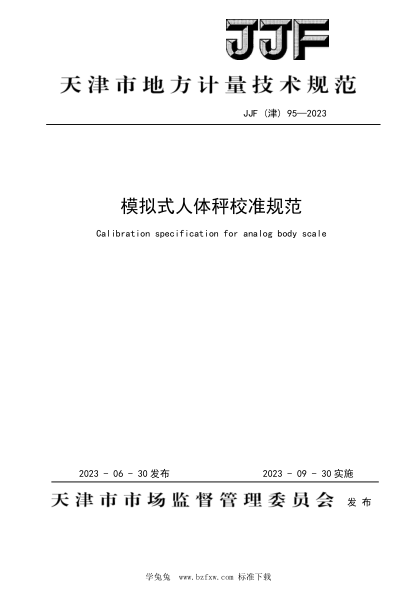 JJF

天津市地方计量技术规范

JJF（津）95—2023

模拟式人体秤校准规范

Calibration specification for analog body scale

2023 - 06 - 30 发布

2023 - 09 - 30 实施

天津市市场监督管理委员会 发布

学兔兔 www.bzfxw.com 标准下载